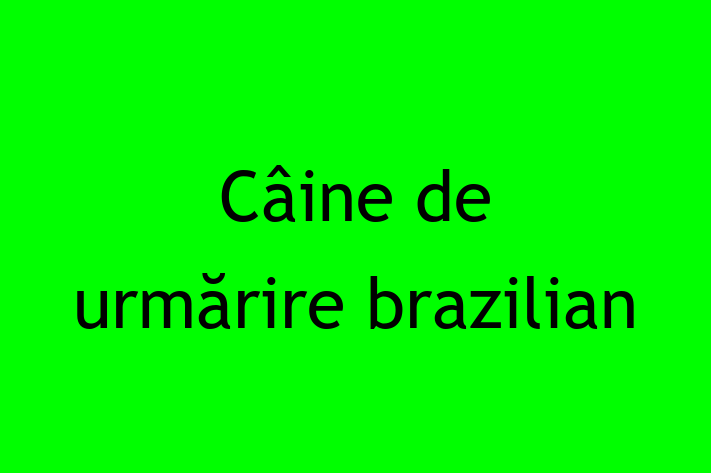 Câine de urmărire brazilian